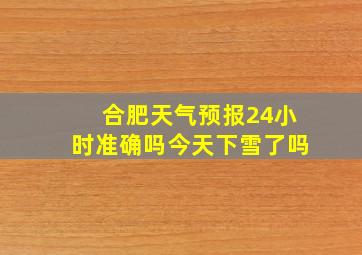 合肥天气预报24小时准确吗今天下雪了吗